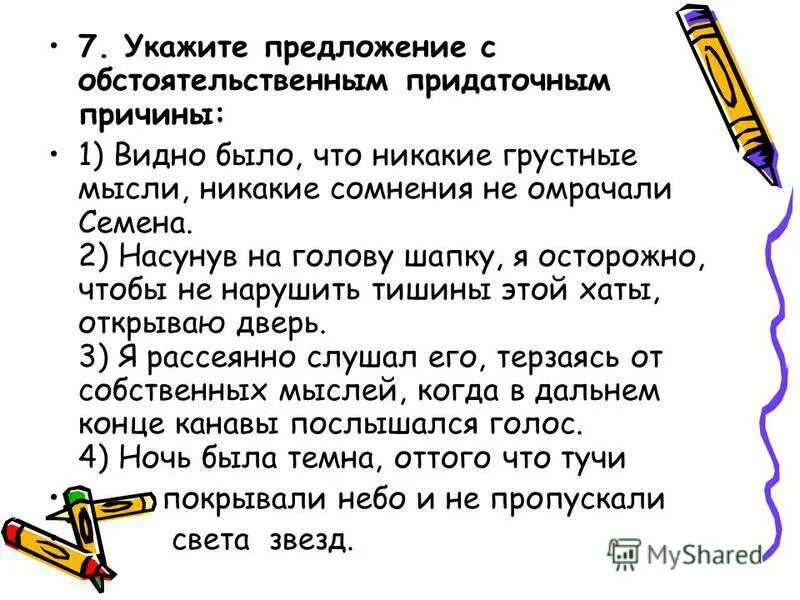 • 7. Укажите предложение с обстоятельственным придаточным причины:

• 1) Видно было, что никакие грустные мысли, никакие сомнения не омрачали Семена.
2) Насунув на голову шапку, я осторожно, чтобы не нарушить тишины этой хаты, открываю дверь.
3) Я рассеянно слушал его, терзаясь от собственных мыслей, когда в дальнем конце канавы послышался голос.
4) Ночь была темна, оттого что тучи

• покрывали небо и не пропускали света звезд.

MyShared